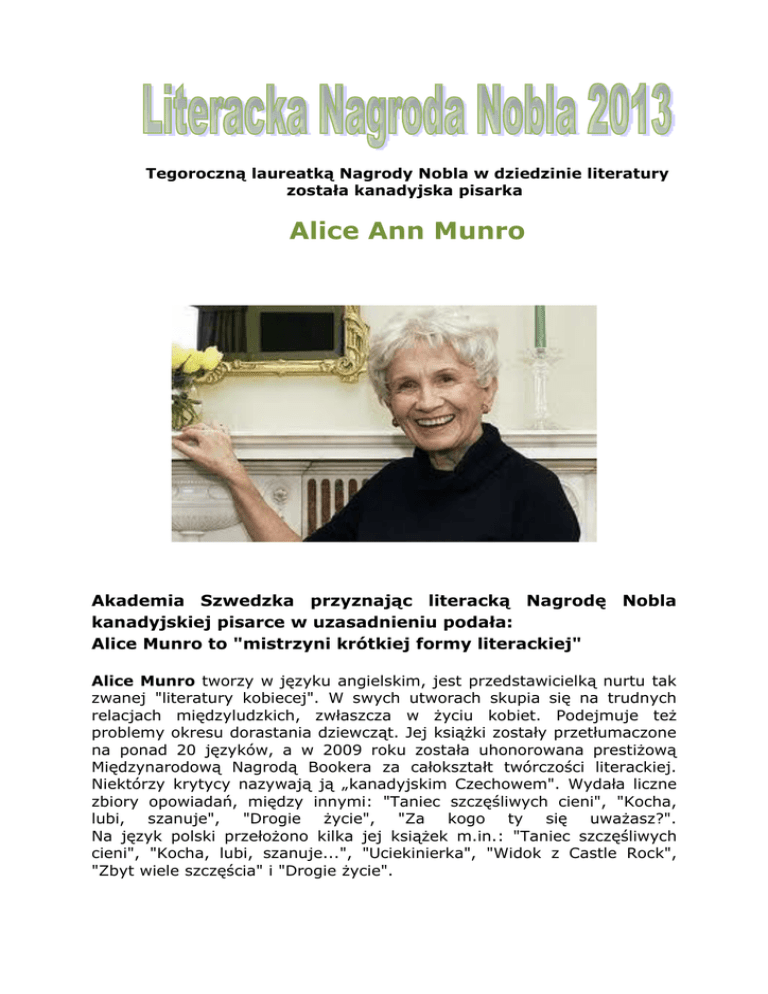 Literacka Nagroda Nobla 2013

Tegoroczną laureatką Nagrody Nobla w dziedzinie literatury została kanadyjska pisarka

Alice Ann Munro

Akademia Szwedzka przyznając literacką Nagrodę Nobla kanadyjskiej pisarce w uzasadnieniu podała:
Alice Munro to "mistrzyni krótkiej formy literackiej"

Alice Munro tworzy w języku angielskim, jest przedstawicielką nurtu tak zwanej "literatury kobiecej". W swych utworach skupia się na trudnych relacjach międzyludzkich, zwłaszcza w życiu kobiet. Podejmuje też problemy okresu dorastania dziewcząt. Jej książki zostały przetłumaczone na ponad 20 języków, a w 2009 roku została uhonorowana prestiżową Międzynarodową Nagrodą Bookera za całokształt twórczości literackiej. Niektórzy krytycy nazywają ją „kanadyjskim Czechowem". Wydała liczne zbiory opowiadań, między innymi: "Taniec szczęśliwych cieni", "Kocha, lubi, szanuje", "Drogie życie", "Za kogo ty się uważasz?". Na język polski przełożono kilka jej książek m.in.: "Taniec szczęśliwych cieni", "Kocha, lubi, szanuje...", "Uciekinierka", "Widok z Castle Rock", "Zbyt wiele szczęścia" i "Drogie życie".